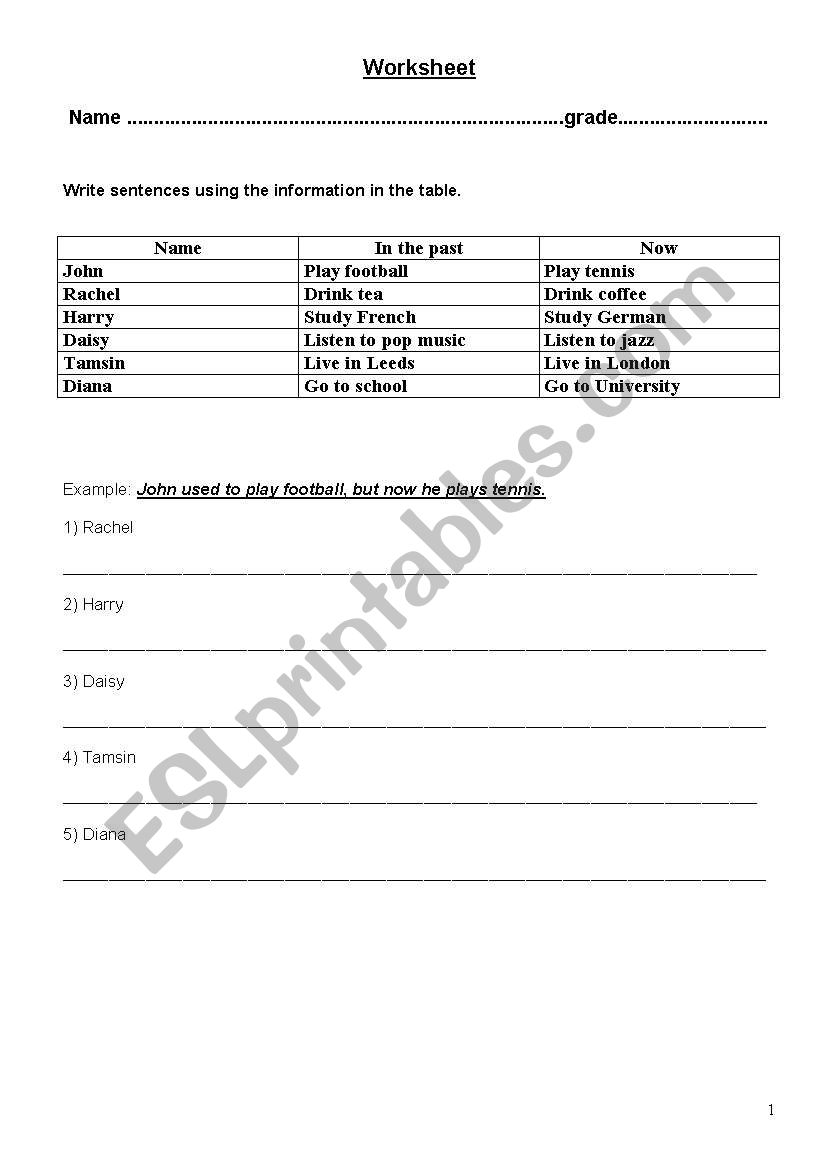 Worksheet

Name ...............................................................................grade...........................

Write sentences using the information in the table.

| Name | In the past | Now |
|---|---|---|
| John | Play football | Play tennis |
| Rachel | Drink tea | Drink coffee |
| Harry | Study French | Study German |
| Daisy | Listen to pop music | Listen to jazz |
| Tamsin | Live in Leeds | Live in London |
| Diana | Go to school | Go to University |

Example: John used to play football, but now he plays tennis.

1) Rachel

______________________________________________________________________

2) Harry

______________________________________________________________________

3) Daisy

______________________________________________________________________

4) Tamsin

______________________________________________________________________

5) Diana

______________________________________________________________________

ESLprintables.com

1